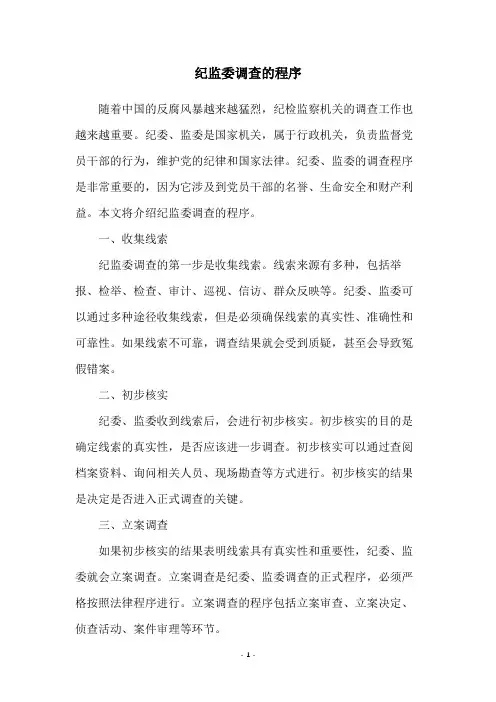 纪监委调查的程序

随着中国的反腐风暴越来越猛烈，纪检监察机关的调查工作也越来越重要。纪委、监委是国家机关，属于行政机关，负责监督党员干部的行为，维护党的纪律和国家法律。纪委、监委的调查程序是非常重要的，因为它涉及到党员干部的名誉、生命安全和财产利益。本文将介绍纪监委调查的程序。

一、收集线索

纪监委调查的第一步是收集线索。线索来源有多种，包括举报、检举、检查、审计、巡视、信访、群众反映等。纪委、监委可以通过多种途径收集线索，但是必须确保线索的真实性、准确性和可靠性。如果线索不可靠，调查结果就会受到质疑，甚至会导致冤假错案。

二、初步核实

纪委、监委收到线索后，会进行初步核实。初步核实的目的是确定线索的真实性，是否应该进一步调查。初步核实可以通过查阅档案资料、询问相关人员、现场勘查等方式进行。初步核实的结果是决定是否进入正式调查的关键。

三、立案调查

如果初步核实的结果表明线索具有真实性和重要性，纪委、监委就会立案调查。立案调查是纪委、监委调查的正式程序，必须严格按照法律程序进行。立案调查的程序包括立案审查、立案决定、侦查活动、案件审理等环节。

- 1 -